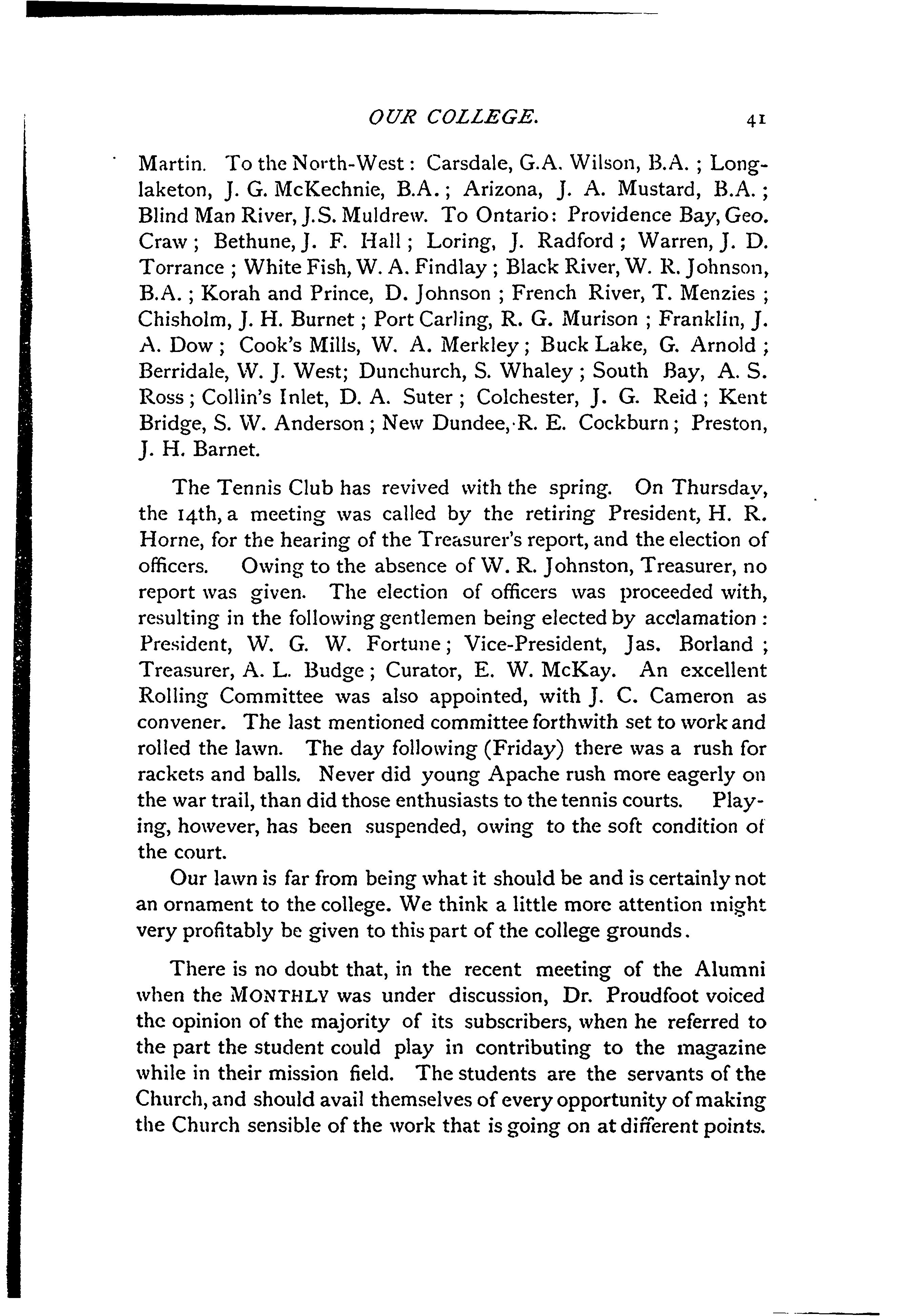 OUR COLLEGE. 41

Martin. To the North-West: Carsdale, G.A. Wilson, B.A.; Longlaketon, J. G. McKechnie, B.A.; Arizona, J. A. Mustard, B.A.; Blind Man River, J.S. Muldrew. To Ontario: Providence Bay, Geo. Craw; Bethune, J. F. Hall; Loring, J. Radford; Warren, J. D. Torrance; White Fish, W. A. Findlay; Black River, W. R. Johnson, B.A.; Korah and Prince, D. Johnson; French River, T. Menzies; Chisholm, J. H. Burnet; Port Carling, R. G. Murison; Franklin, J. A. Dow; Cook's Mills, W. A. Merkley; Buck Lake, G. Arnold; Berridale, W. J. West; Dunchurch, S. Whaley; South Bay, A. S. Ross; Collin's Inlet, D. A. Suter; Colchester, J. G. Reid; Kent Bridge, S. W. Anderson; New Dundee, R. E. Cockburn; Preston, J. H. Barnet.

The Tennis Club has revived with the spring. On Thursday, the 14th, a meeting was called by the retiring President, H. R. Horne, for the hearing of the Treasurer's report, and the election of officers. Owing to the absence of W. R. Johnston, Treasurer, no report was given. The election of officers was proceeded with, resulting in the following gentlemen being elected by acclamation: President, W. G. W. Fortune; Vice-President, Jas. Borland; Treasurer, A. L. Budge; Curator, E. W. McKay. An excellent Rolling Committee was also appointed, with J. C. Cameron as convener. The last mentioned committee forthwith set to work and rolled the lawn. The day following (Friday) there was a rush for rackets and balls. Never did young Apache rush more eagerly on the war trail, than did those enthusiasts to the tennis courts. Playing, however, has been suspended, owing to the soft condition of the court.

Our lawn is far from being what it should be and is certainly not an ornament to the college. We think a little more attention might very profitably be given to this part of the college grounds.

There is no doubt that, in the recent meeting of the Alumni when the MONTHLY was under discussion, Dr. Proudfoot voiced the opinion of the majority of its subscribers, when he referred to the part the student could play in contributing to the magazine while in their mission field. The students are the servants of the Church, and should avail themselves of every opportunity of making the Church sensible of the work that is going on at different points.